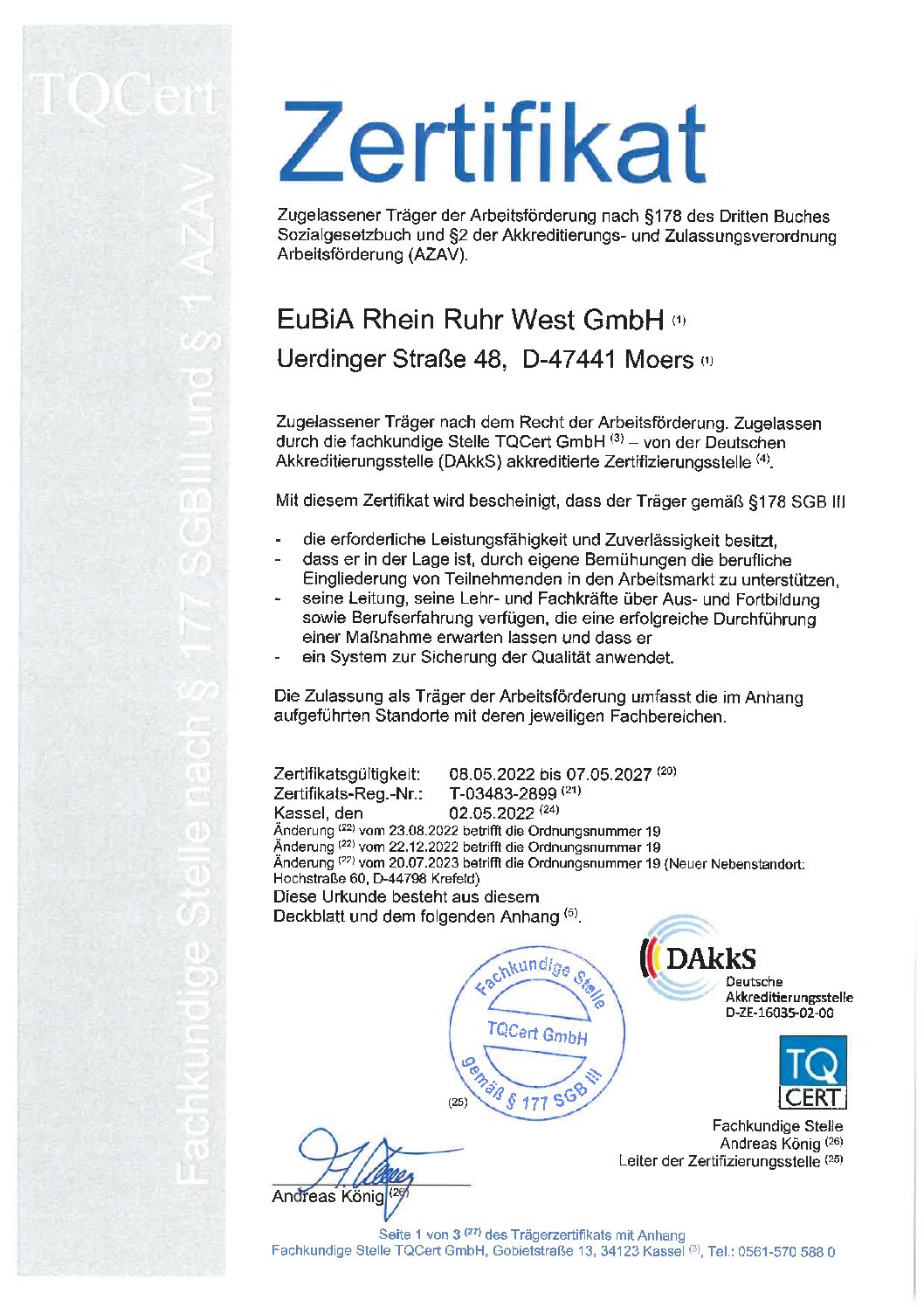 TQCert

Fachkundige Stelle nach § 177 SGBIII und § 1 AZAV

Zertifikat

Zugelassener Träger der Arbeitsförderung nach §178 des Dritten Buches Sozialgesetzbuch und §2 der Akkreditierungs- und Zulassungsverordnung Arbeitsförderung (AZAV).

EuBiA Rhein Ruhr West GmbH $^{(1)}$

Uerdinger Straße 48, D-47441 Moers $^{(1)}$

Zugelassener Träger nach dem Recht der Arbeitsförderung. Zugelassen durch die fachkundige Stelle TQCert GmbH $^{(3)}$ – von der Deutschen Akkreditierungsstelle (DAkkS) akkreditierte Zertifizierungsstelle $^{(4)}$.

Mit diesem Zertifikat wird bescheinigt, dass der Träger gemäß §178 SGB III

- die erforderliche Leistungsfähigkeit und Zuverlässigkeit besitzt,
- dass er in der Lage ist, durch eigene Bemühungen die berufliche Eingliederung von Teilnehmenden in den Arbeitsmarkt zu unterstützen,
- seine Leitung, seine Lehr- und Fachkräfte über Aus- und Fortbildung sowie Berufserfahrung verfügen, die eine erfolgreiche Durchführung einer Maßnahme erwarten lassen und dass er
- ein System zur Sicherung der Qualität anwendet.

Die Zulassung als Träger der Arbeitsförderung umfasst die im Anhang aufgeführten Standorte mit deren jeweiligen Fachbereichen.

Zertifikatsgültigkeit: 08.05.2022 bis 07.05.2027 $^{(20)}$
Zertifikats-Reg.-Nr.: T-03483-2899 $^{(21)}$
Kassel, den 02.05.2022 $^{(24)}$
Änderung $^{(22)}$ vom 23.08.2022 betrifft die Ordnungsnummer 19
Änderung $^{(22)}$ vom 22.12.2022 betrifft die Ordnungsnummer 19
Änderung $^{(22)}$ vom 20.07.2023 betrifft die Ordnungsnummer 19 (Neuer Nebenstandort: Hochstraße 60, D-44798 Krefeld)
Diese Urkunde besteht aus diesem Deckblatt und dem folgenden Anhang $^{(5)}$.

Fachkundige Stelle
TQCert GmbH
gemäß § 177 SGB III
(25)

DAkkS
Deutsche Akkreditierungsstelle
D-ZE-16035-02-00

TQ CERT

Fachkundige Stelle
Andreas König $^{(26)}$
Leiter der Zertifizierungsstelle $^{(25)}$

Andreas König $^{(26)}$

Seite 1 von 3 $^{(27)}$ des Trägerzertifikats mit Anhang
Fachkundige Stelle TQCert GmbH, Gobietstraße 13, 34123 Kassel $^{(3)}$, Tel.: 0561-570 588 0